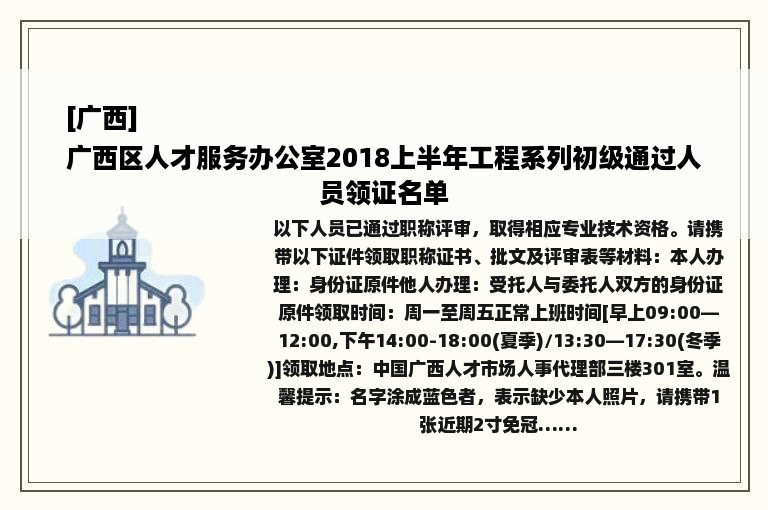 [广西]
广西区人才服务办公室2018上半年工程系列初级通过人员领证名单

以下人员已通过职称评审，取得相应专业技术资格。请携带以下证件领取职称证书、批文及评审表等材料：本人办理：身份证原件他人办理：受托人与委托人双方的身份证原件领取时间：周一至周五正常上班时间[早上09:00—12:00,下午14:00-18:00(夏季)/13:30—17:30(冬季)]领取地点：中国广西人才市场人事代理部三楼301室。温馨提示：名字涂成蓝色者，表示缺少本人照片，请携带1张近期2寸免冠......